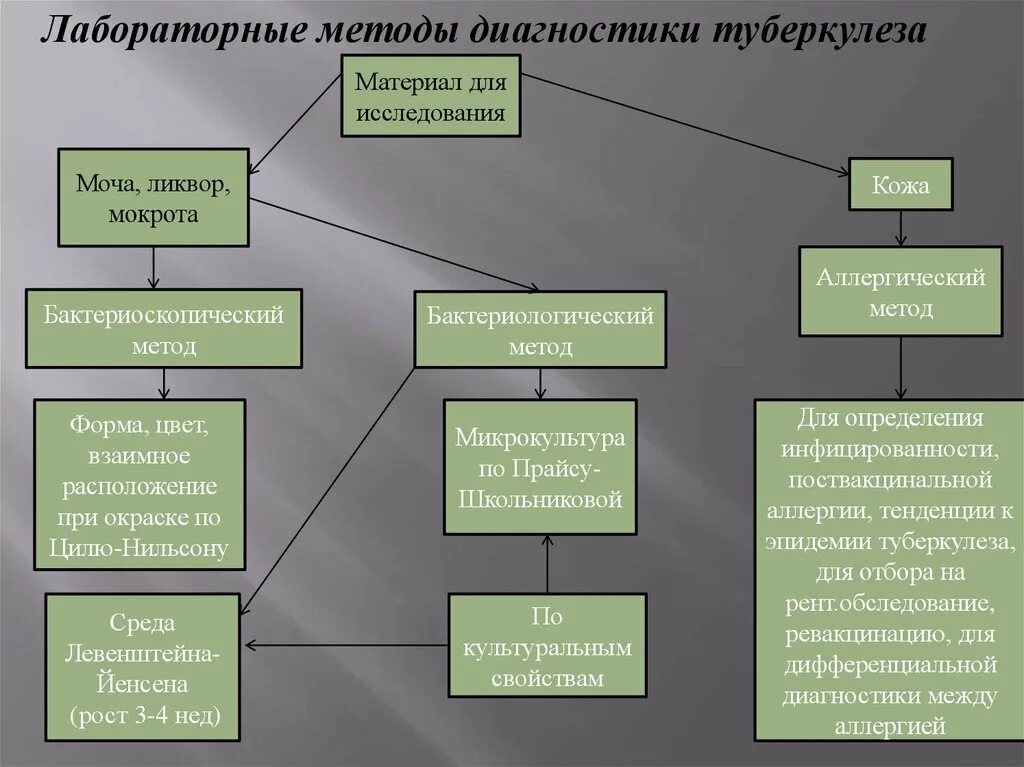 Лабораторные методы диагностики туберкулеза

Материал для исследования

Моча, ликвор, мокрота

Кожа

Бактериоскопический метод

Бактериологический метод

Аллергический метод

Форма, цвет, взаимное расположение при окраске по Цилю-Нильсону

Микрокультура по Прайсу-Школьниковой

Для определения инфицированности, поствакцинальной аллергии, тенденции к эпидемии туберкулеза, для отбора на рент.обследование, ревакцинацию, для дифференциальной диагностики между аллергией

Среда Левенштейна-Йенсена (рост 3-4 нед)

По культуральным свойствам